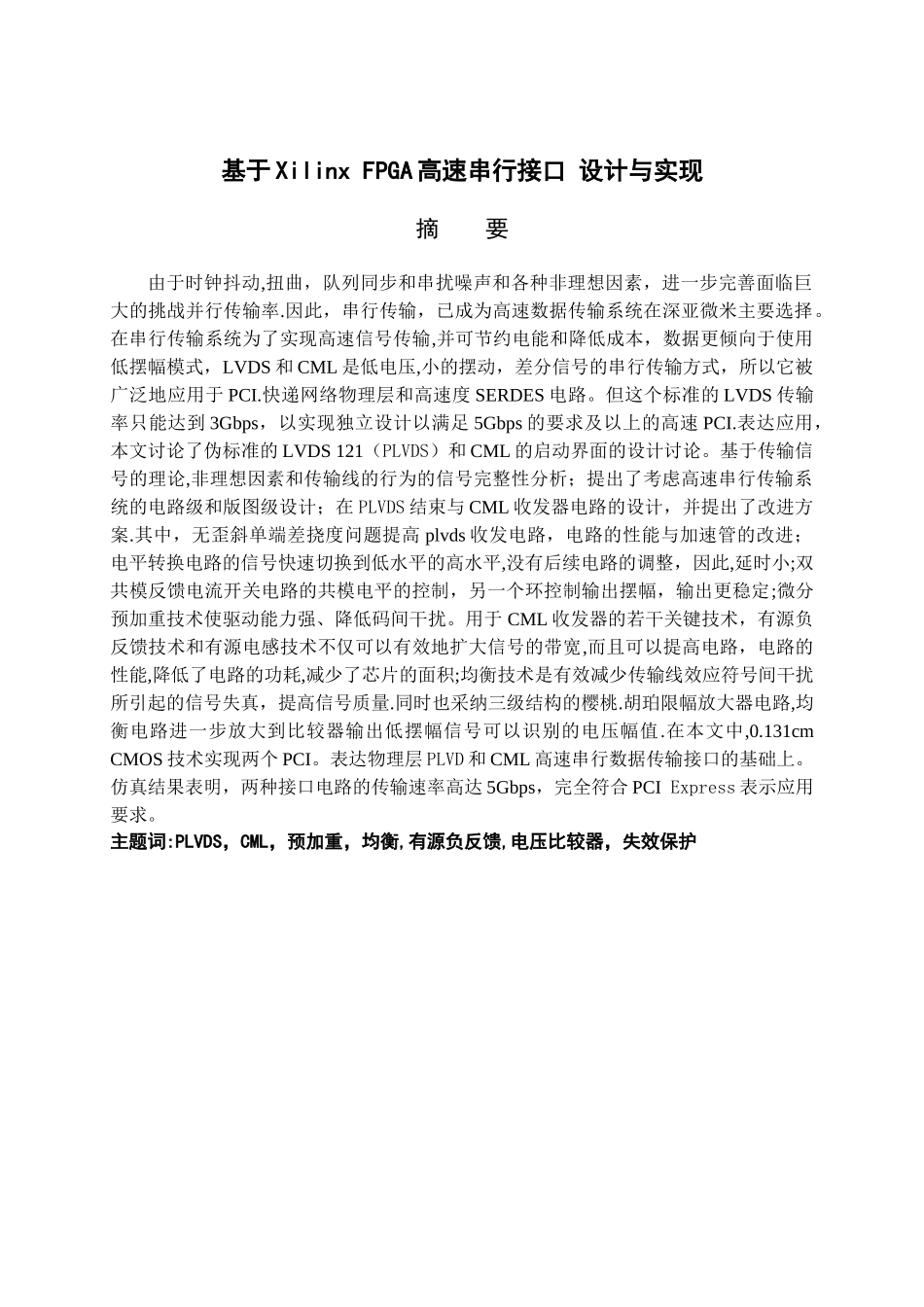 基于Xilinx FPGA高速串行接口 设计与实现

摘 要

由于时钟抖动,扭曲，队列同步和串扰噪声和各种非理想因素，进一步完善面临巨大的挑战并行传输率.因此，串行传输，已成为高速数据传输系统在深亚微米主要选择。在串行传输系统为了实现高速信号传输,并可节约电能和降低成本，数据更倾向于使用低摆幅模式，LVDS和CML是低电压,小的摆动，差分信号的串行传输方式，所以它被广泛地应用于PCI.快递网络物理层和高速度SERDES电路。但这个标准的LVDS传输率只能达到3Gbps，以实现独立设计以满足5Gbps的要求及以上的高速PCI.表达应用，本文讨论了伪标准的LVDS 121（PLVDS）和CML的启动界面的设计讨论。基于传输信号的理论,非理想因素和传输线的行为的信号完整性分析；提出了考虑高速串行传输系统的电路级和版图级设计；在PLVDS结束与CML收发器电路的设计，并提出了改进方案.其中，无歪斜单端差挠度问题提高plvds收发电路，电路的性能与加速管的改进；电平转换电路的信号快速切换到低水平的高水平,没有后续电路的调整，因此,延时小;双共模反馈电流开关电路的共模电平的控制，另一个环控制输出摆幅，输出更稳定;微分预加重技术使驱动能力强、降低码间干扰。用于CML收发器的若干关键技术，有源负反馈技术和有源电感技术不仅可以有效地扩大信号的带宽,而且可以提高电路，电路的性能,降低了电路的功耗,减少了芯片的面积;均衡技术是有效减少传输线效应符号间干扰所引起的信号失真，提高信号质量.同时也采纳三级结构的樱桃.胡珀限幅放大器电路,均衡电路进一步放大到比较器输出低摆幅信号可以识别的电压幅值.在本文中,0.131cm CMOS技术实现两个PCI。表达物理层PLVD和CML高速串行数据传输接口的基础上。仿真结果表明，两种接口电路的传输速率高达5Gbps，完全符合PCI Express表示应用要求。
主题词:PLVDS，CML，预加重，均衡,有源负反馈,电压比较器，失效保护